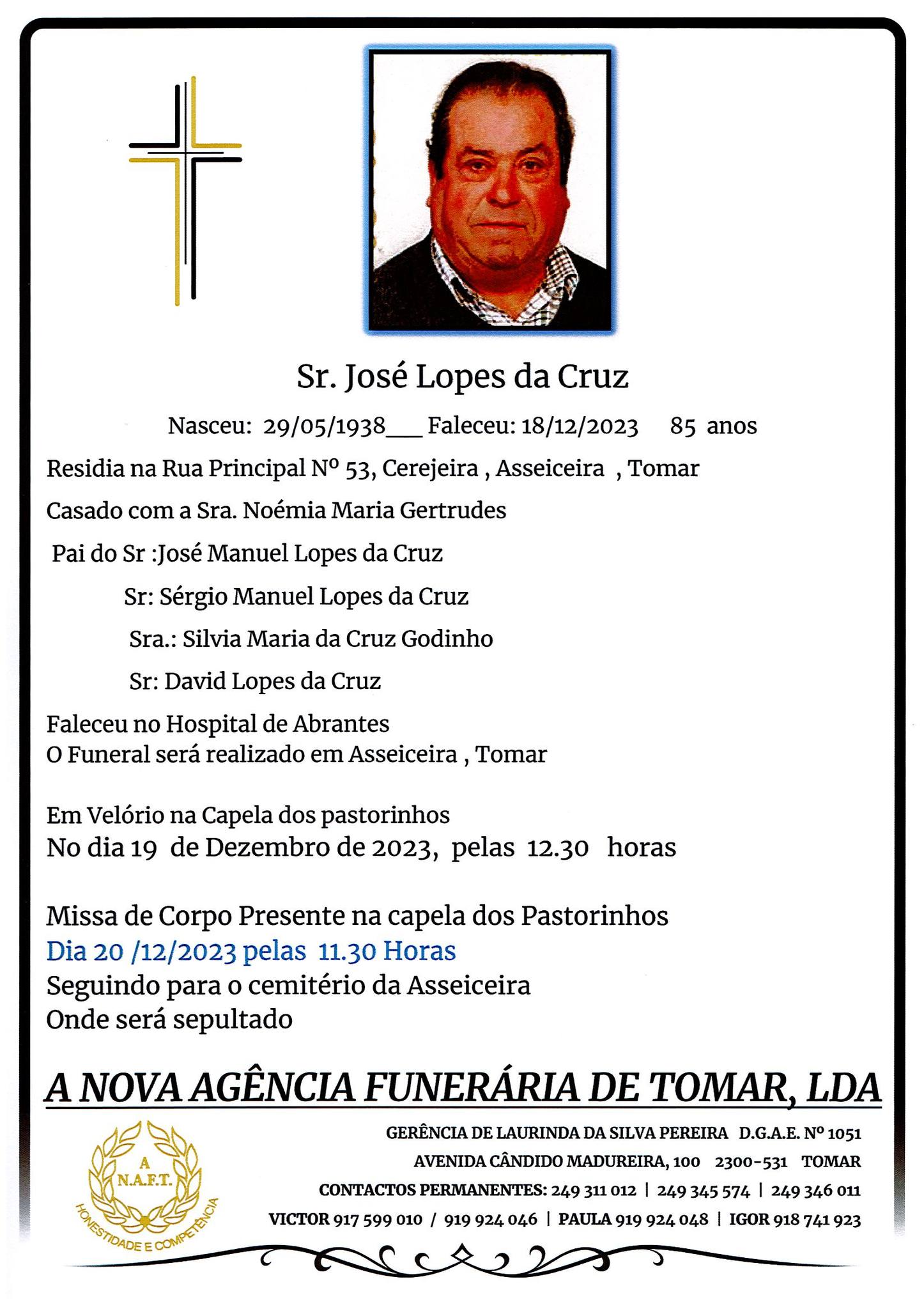 Sr. José Lopes da Cruz

Nasceu: 29/05/1938___ Faleceu: 18/12/2023 85 anos

Residia na Rua Principal Nº 53, Cerejeira , Asseiceira , Tomar

Casado com a Sra. Noémia Maria Gertrudes

Pai do Sr :José Manuel Lopes da Cruz

Sr: Sérgio Manuel Lopes da Cruz

Sra.: Silvia Maria da Cruz Godinho

Sr: David Lopes da Cruz

Faleceu no Hospital de Abrantes
O Funeral será realizado em Asseiceira , Tomar

Em Velório na Capela dos pastorinhos
No dia 19 de Dezembro de 2023, pelas 12.30 horas

Missa de Corpo Presente na capela dos Pastorinhos
Dia 20 /12/2023 pelas 11.30 Horas
Seguindo para o cemitério da Asseiceira
Onde será sepultado

A NOVA AGÊNCIA FUNERÁRIA DE TOMAR, LDA

A N.A.F.T. HONESTIDADE E COMPETÊNCIA

GERÊNCIA DE LAURINDA DA SILVA PEREIRA D.G.A.E. Nº 1051
AVENIDA CÂNDIDO MADUREIRA, 100 2300-531 TOMAR
CONTACTOS PERMANENTES: 249 311 012 | 249 345 574 | 249 346 011
VICTOR 917 599 010 / 919 924 046 | PAULA 919 924 048 | IGOR 918 741 923